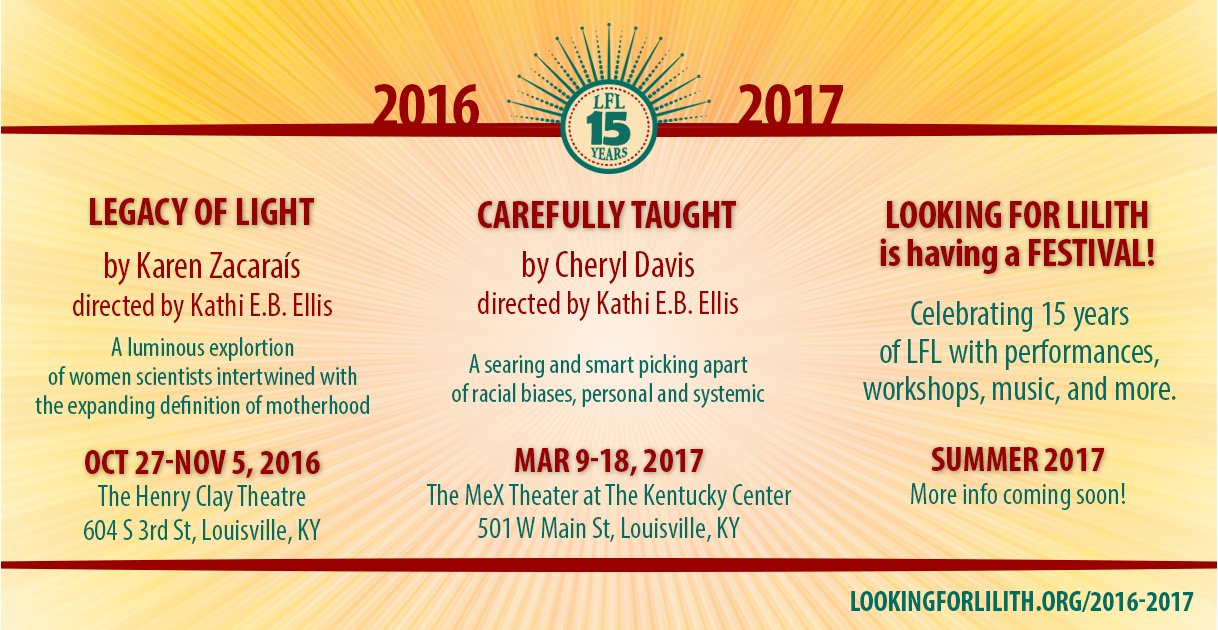 2016

LFL
15
YEARS

2017

LEGACY OF LIGHT

by Karen Zacaraís
directed by Kathi E.B. Ellis

A luminous explortion of women scientists intertwined with the expanding definition of motherhood

OCT 27-NOV 5, 2016
The Henry Clay Theatre
604 S 3rd St, Louisville, KY

CAREFULLY TAUGHT

by Cheryl Davis
directed by Kathi E.B. Ellis

A searing and smart picking apart of racial biases, personal and systemic

MAR 9-18, 2017
The MeX Theater at The Kentucky Center
501 W Main St, Louisville, KY

LOOKING FOR LILITH
is having a FESTIVAL!

Celebrating 15 years of LFL with performances, workshops, music, and more.

SUMMER 2017
More info coming soon!

LOOKINGFORLILITH.ORG/2016-2017